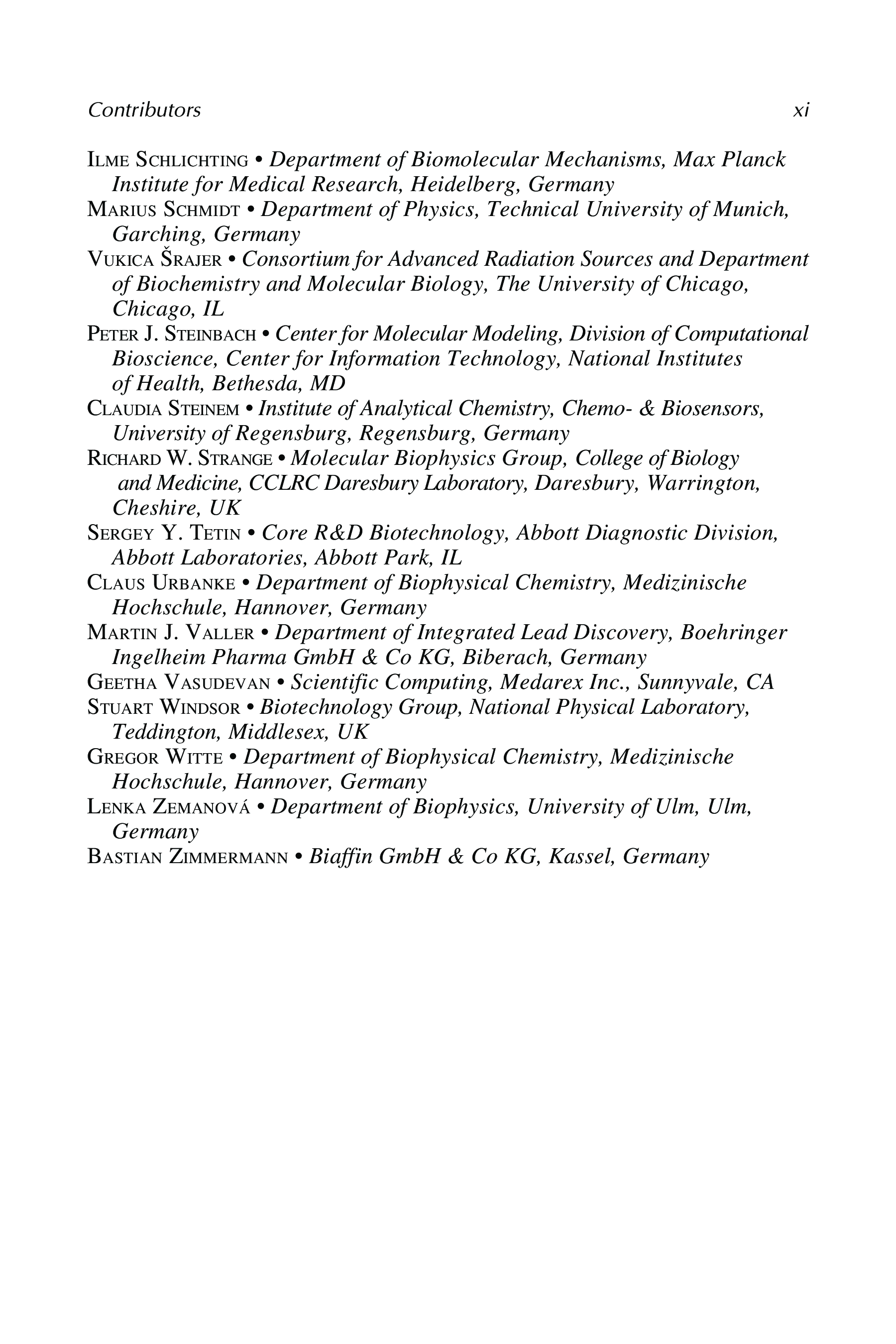 Contributors xi

ILME SCHLICHTING • Department of Biomolecular Mechanisms, Max Planck Institute for Medical Research, Heidelberg, Germany
MARIUS SCHMIDT • Department of Physics, Technical University of Munich, Garching, Germany
VUKICA ŠRAJER • Consortium for Advanced Radiation Sources and Department of Biochemistry and Molecular Biology, The University of Chicago, Chicago, IL
PETER J. STEINBACH • Center for Molecular Modeling, Division of Computational Bioscience, Center for Information Technology, National Institutes of Health, Bethesda, MD
CLAUDIA STEINEM • Institute of Analytical Chemistry, Chemo- & Biosensors, University of Regensburg, Regensburg, Germany
RICHARD W. STRANGE • Molecular Biophysics Group, College of Biology and Medicine, CCLRC Daresbury Laboratory, Daresbury, Warrington, Cheshire, UK
SERGEY Y. TETIN • Core R&D Biotechnology, Abbott Diagnostic Division, Abbott Laboratories, Abbott Park, IL
CLAUS URBANKE • Department of Biophysical Chemistry, Medizinische Hochschule, Hannover, Germany
MARTIN J. VALLER • Department of Integrated Lead Discovery, Boehringer Ingelheim Pharma GmbH & Co KG, Biberach, Germany
GEETHA VASUDEVAN • Scientific Computing, Medarex Inc., Sunnyvale, CA
STUART WINDSOR • Biotechnology Group, National Physical Laboratory, Teddington, Middlesex, UK
GREGOR WITTE • Department of Biophysical Chemistry, Medizinische Hochschule, Hannover, Germany
LENKA ZEMANOVÁ • Department of Biophysics, University of Ulm, Ulm, Germany
BASTIAN ZIMMERMANN • Biaffin GmbH & Co KG, Kassel, Germany